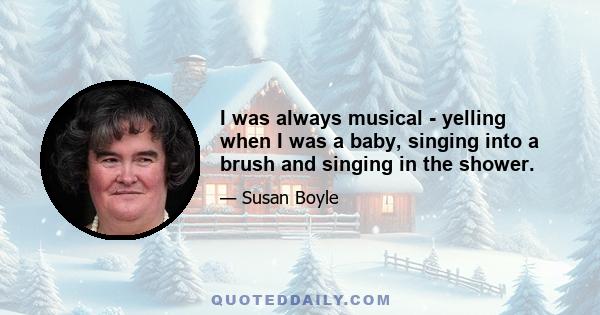 I was always musical - yelling when I was a baby, singing into a brush and singing in the shower.

— Susan Boyle

QUOTEDDAILY.COM